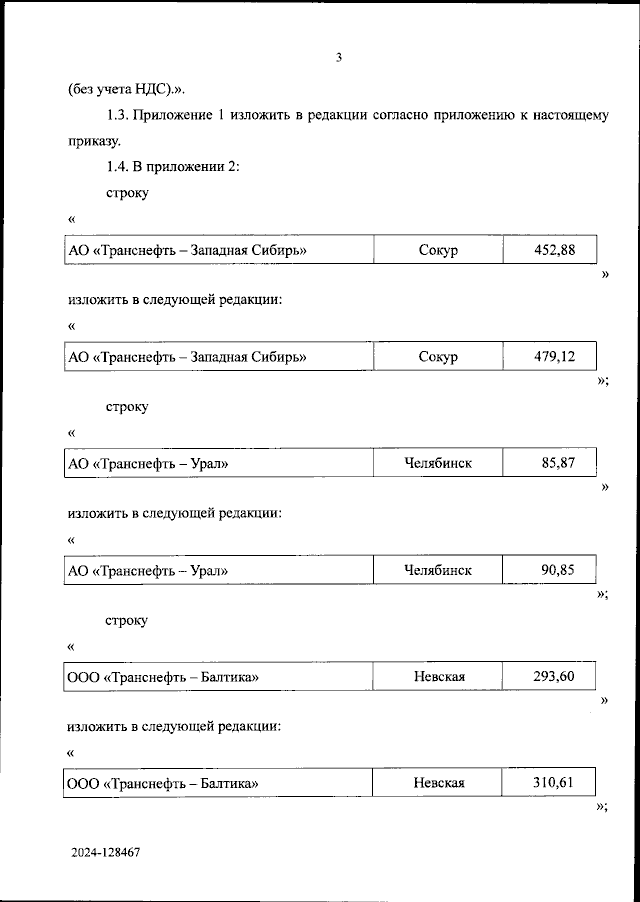 3

(без учета НДС).».

1.3. Приложение 1 изложить в редакции согласно приложению к настоящему приказу.

1.4. В приложении 2:

строку

«

| АО «Транснефть – Западная Сибирь» | Сокур | 452,88 |
|---|---|---|

»

изложить в следующей редакции:

«

| АО «Транснефть – Западная Сибирь» | Сокур | 479,12 |
|---|---|---|

»;

строку

«

| АО «Транснефть – Урал» | Челябинск | 85,87 |
|---|---|---|

»

изложить в следующей редакции:

«

| АО «Транснефть – Урал» | Челябинск | 90,85 |
|---|---|---|

»;

строку

«

| ООО «Транснефть – Балтика» | Невская | 293,60 |
|---|---|---|

»

изложить в следующей редакции:

«

| ООО «Транснефть – Балтика» | Невская | 310,61 |
|---|---|---|

»;

2024-128467